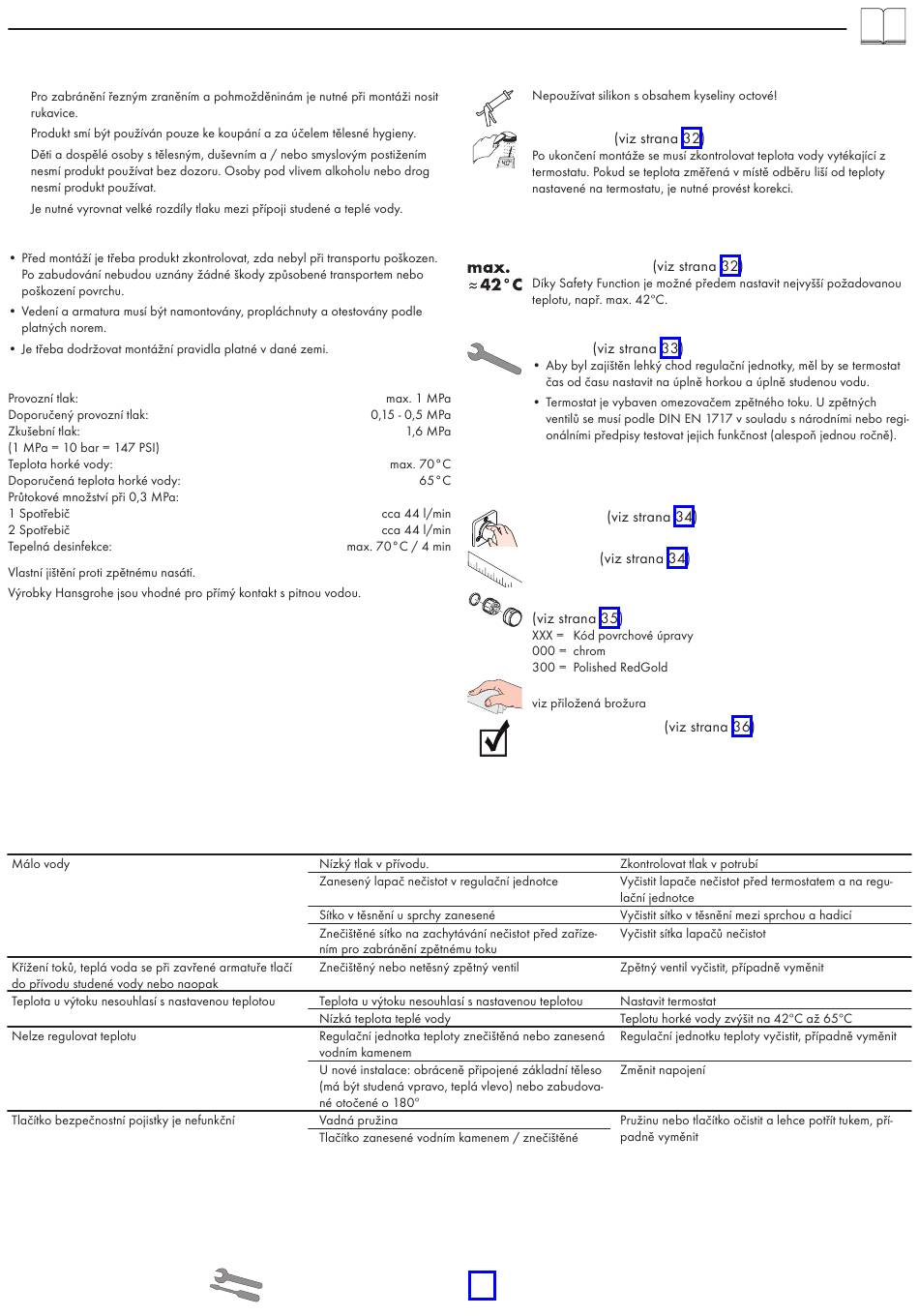 Pro zabránění řezným zraněním a pohmožděninám je nutné při montáži nosit rukavice.

Produkt smí být používán pouze ke koupání a za účelem tělesné hygieny.

Děti a dospělé osoby s tělesným, duševním a / nebo smyslovým postižením nesmí produkt používat bez dozoru. Osoby pod vlivem alkoholu nebo drog nesmí produkt používat.

Je nutné vyrovnat velké rozdíly tlaku mezi přípoji studené a teplé vody.

• Před montáží je třeba produkt zkontrolovat, zda nebyl při transportu poškozen. Po zabudování nebudou uznány žádné škody způsobené transportem nebo poškození povrchu.

• Vedení a armatura musí být namontovány, propláchnuty a otestovány podle platných norem.

• Je třeba dodržovat montážní pravidla platné v dané zemi.

| | |
|---|---|
| Provozní tlak: | max. 1 MPa |
| Doporučený provozní tlak: | 0,15 - 0,5 MPa |
| Zkušební tlak: | 1,6 MPa |
| (1 MPa = 10 bar = 147 PSI) | |
| Teplota horké vody: | max. 70°C |
| Doporučená teplota horké vody: | 65°C |
| Průtokové množství při 0,3 MPa: | |
| 1 Spotřebič | cca 44 l/min |
| 2 Spotřebič | cca 44 l/min |
| Tepelná desinfekce: | max. 70°C / 4 min |

Vlastní jištění proti zpětnému nasátí.

Výrobky Hansgrohe jsou vhodné pro přímý kontakt s pitnou vodou.

Nepoužívat silikon s obsahem kyseliny octové!

(viz strana 32)
Po ukončení montáže se musí zkontrolovat teplota vody vytékající z termostatu. Pokud se teplota změřená v místě odběru liší od teploty nastavené na termostatu, je nutné provést korekci.

max. ≈42°C
(viz strana 32)
Díky Safety Function je možné předem nastavit nejvyšší požadovanou teplotu, např. max. 42°C.

(viz strana 33)
• Aby byl zajištěn lehký chod regulační jednotky, měl by se termostat čas od času nastavit na úplně horkou a úplně studenou vodu.
• Termostat je vybaven omezovačem zpětného toku. U zpětných ventilů se musí podle DIN EN 1717 v souladu s národními nebo regionálními předpisy testovat jejich funkčnost (alespoň jednou ročně).

(viz strana 34)

(viz strana 34)

(viz strana 35)
XXX = Kód povrchové úpravy
000 = chrom
300 = Polished RedGold

viz přiložená brožura

(viz strana 36)

| | | |
|---|---|---|
| Málo vody | Nízký tlak v přívodu. | Zkontrolovat tlak v potrubí |
| | Zanesený lapač nečistot v regulační jednotce | Vyčistit lapače nečistot před termostatem a na regulační jednotce |
| | Sítko v těsnění u sprchy zanesené | Vyčistit sítko v těsnění mezi sprchou a hadicí |
| | Znečištěné sítko na zachytávání nečistot před zařízením pro zabránění zpětnému toku | Vyčistit sítka lapačů nečistot |
| Křížení toků, teplá voda se při zavřené armatuře tlačí do přívodu studené vody nebo naopak | Znečištěný nebo netěsný zpětný ventil | Zpětný ventil vyčistit, případně vyměnit |
| Teplota u výtoku nesouhlasí s nastavenou teplotou | Teplota u výtoku nesouhlasí s nastavenou teplotou | Nastavit termostat |
| | Nízká teplota teplé vody | Teplotu horké vody zvýšit na 42°C až 65°C |
| Nelze regulovat teplotu | Regulační jednotka teploty znečištěná nebo zanesená vodním kamenem | Regulační jednotku teploty vyčistit, případně vyměnit |
| | U nové instalace: obráceně připojené základní těleso (má být studená vpravo, teplá vlevo) nebo zabudované otočené o 180° | Změnit napojení |
| Tlačítko bezpečnostní pojistky je nefunkční | Vadná pružina | Pružinu nebo tlačítko očistit a lehce potřít tukem, případně vyměnit |
| | Tlačítko zanesené vodním kamenem / znečištěné | |